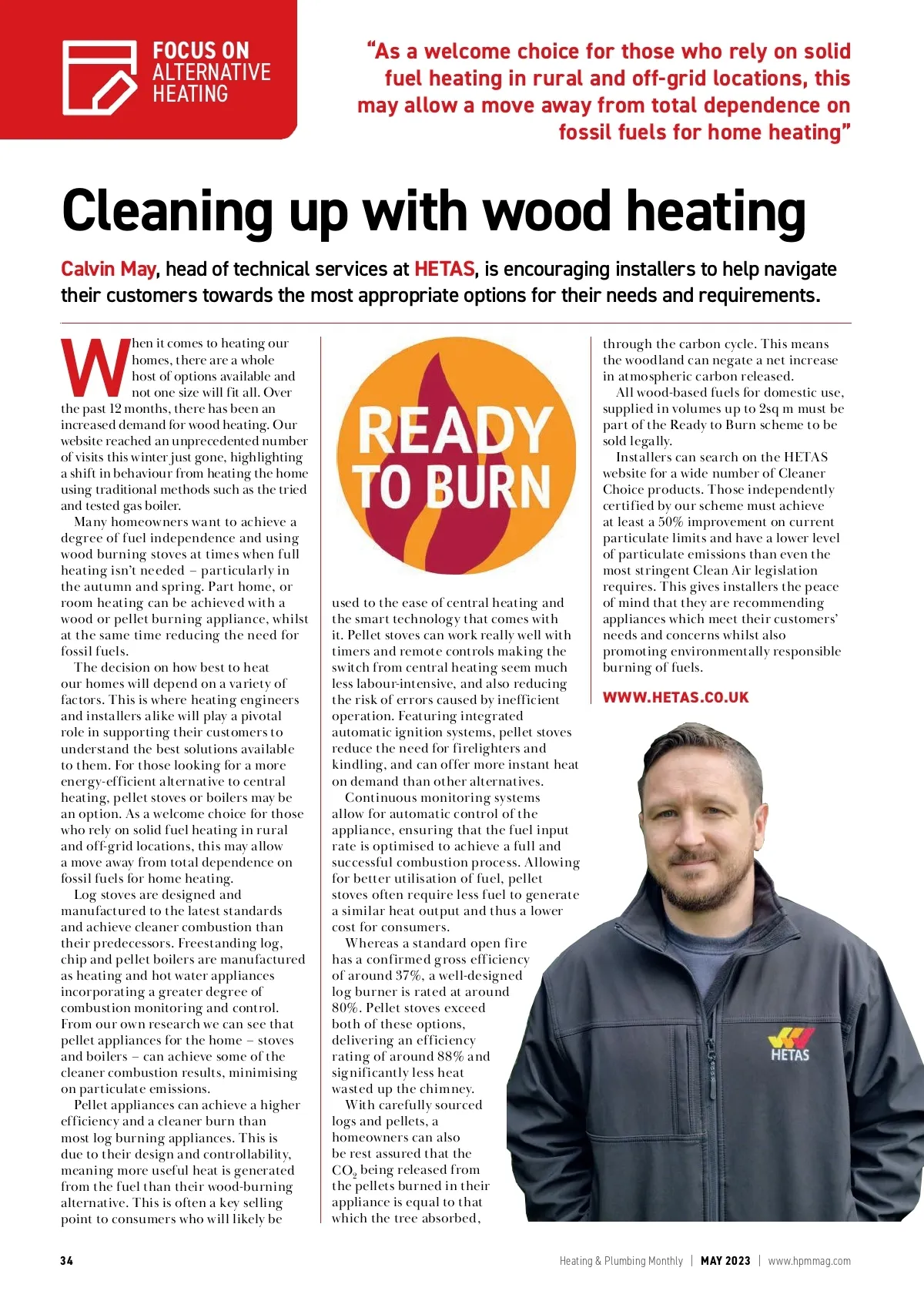 FOCUS ON ALTERNATIVE HEATING

"As a welcome choice for those who rely on solid fuel heating in rural and off-grid locations, this may allow a move away from total dependence on fossil fuels for home heating"

Cleaning up with wood heating

Calvin May, head of technical services at HETAS, is encouraging installers to help navigate their customers towards the most appropriate options for their needs and requirements.

When it comes to heating our homes, there are a whole host of options available and not one size will fit all. Over the past 12 months, there has been an increased demand for wood heating. Our website reached an unprecedented number of visits this winter just gone, highlighting a shift in behaviour from heating the home using traditional methods such as the tried and tested gas boiler.

Many homeowners want to achieve a degree of fuel independence and using wood burning stoves at times when full heating isn't needed – particularly in the autumn and spring. Part home, or room heating can be achieved with a wood or pellet burning appliance, whilst at the same time reducing the need for fossil fuels.

The decision on how best to heat our homes will depend on a variety of factors. This is where heating engineers and installers alike will play a pivotal role in supporting their customers to understand the best solutions available to them. For those looking for a more energy-efficient alternative to central heating, pellet stoves or boilers may be an option. As a welcome choice for those who rely on solid fuel heating in rural and off-grid locations, this may allow a move away from total dependence on fossil fuels for home heating.

Log stoves are designed and manufactured to the latest standards and achieve cleaner combustion than their predecessors. Freestanding log, chip and pellet boilers are manufactured as heating and hot water appliances incorporating a greater degree of combustion monitoring and control. From our own research we can see that pellet appliances for the home – stoves and boilers – can achieve some of the cleaner combustion results, minimising on particulate emissions.

Pellet appliances can achieve a higher efficiency and a cleaner burn than most log burning appliances. This is due to their design and controllability, meaning more useful heat is generated from the fuel than their wood-burning alternative. This is often a key selling point to consumers who will likely be

READY TO BURN

used to the ease of central heating and the smart technology that comes with it. Pellet stoves can work really well with timers and remote controls making the switch from central heating seem much less labour-intensive, and also reducing the risk of errors caused by inefficient operation. Featuring integrated automatic ignition systems, pellet stoves reduce the need for firelighters and kindling, and can offer more instant heat on demand than other alternatives.

Continuous monitoring systems allow for automatic control of the appliance, ensuring that the fuel input rate is optimised to achieve a full and successful combustion process. Allowing for better utilisation of fuel, pellet stoves often require less fuel to generate a similar heat output and thus a lower cost for consumers.

Whereas a standard open fire has a confirmed gross efficiency of around 37%, a well-designed log burner is rated at around 80%. Pellet stoves exceed both of these options, delivering an efficiency rating of around 88% and significantly less heat wasted up the chimney.

With carefully sourced logs and pellets, a homeowners can also be rest assured that the $CO_2$ being released from the pellets burned in their appliance is equal to that which the tree absorbed, through the carbon cycle. This means the woodland can negate a net increase in atmospheric carbon released.

All wood-based fuels for domestic use, supplied in volumes up to 2sq m must be part of the Ready to Burn scheme to be sold legally.

Installers can search on the HETAS website for a wide number of Cleaner Choice products. Those independently certified by our scheme must achieve at least a 50% improvement on current particulate limits and have a lower level of particulate emissions than even the most stringent Clean Air legislation requires. This gives installers the peace of mind that they are recommending appliances which meet their customers' needs and concerns whilst also promoting environmentally responsible burning of fuels.

WWW.HETAS.CO.UK

HETAS

34

Heating & Plumbing Monthly | MAY 2023 | www.hpmmag.com